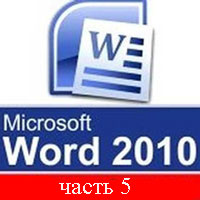 W

Microsoft
Word 2010

часть 5